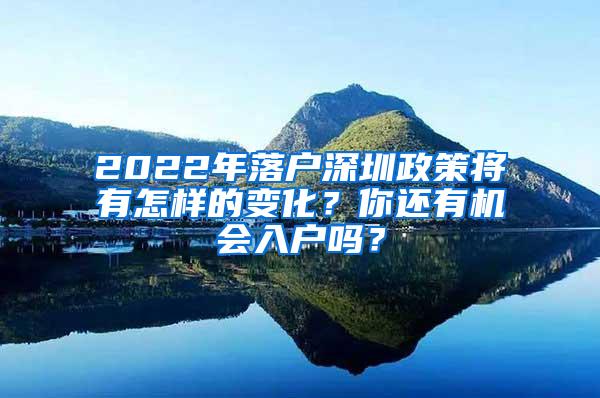 2022年落户深圳政策将有怎样的变化？你还有机会入户吗？